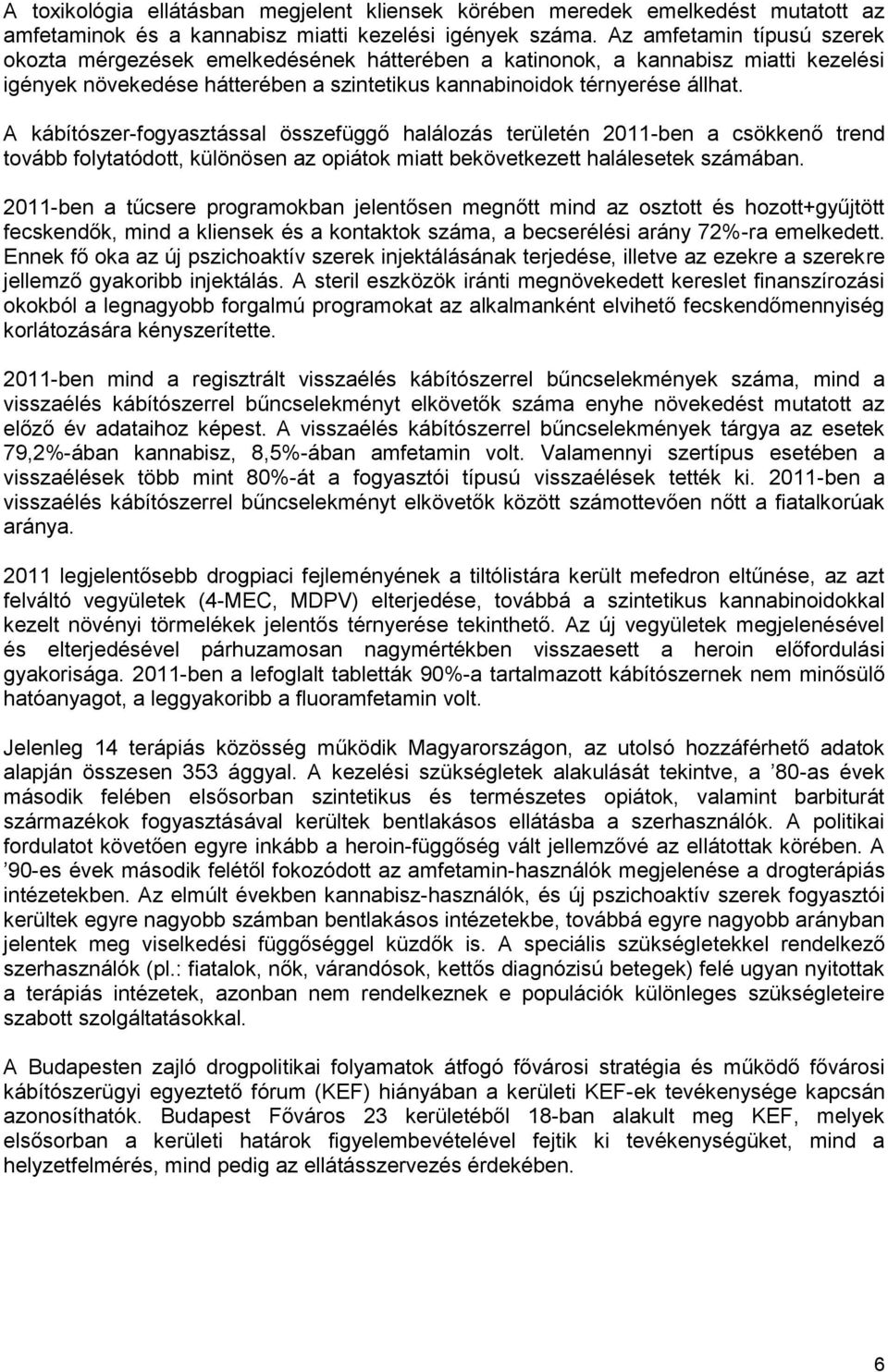 A toxikológia ellátásban megjelent kliensek körében meredek emelkedést mutatott az amfetaminok és a kannabisz miatti kezelési igények száma. Az amfetamin típusú szerek okozta mérgezések emelkedésének hátterében a katinonok, a kannabisz miatti kezelési igények növekedése hátterében a szintetikus kannabinoidok térnyerése állhat.

A kábítószer-fogyasztással összefüggő halálozás területén 2011-ben a csökkenő trend tovább folytatódott, különösen az opiátok miatt bekövetkezett halálesetek számában.

2011-ben a tűcsere programokban jelentősen megnőtt mind az osztott és hozott+gyűjtött fecskendők, mind a kliensek és a kontaktok száma, a becserélési arány 72%-ra emelkedett. Ennek fő oka az új pszichoaktív szerek injektálásának terjedése, illetve az ezekre a szerekre jellemző gyakoribb injektálás. A steril eszközök iránti megnövekedett kereslet finanszírozási okokból a legnagyobb forgalmú programokat az alkalmanként elvihető fecskendőmennyiség korlátozására kényszerítette.

2011-ben mind a regisztrált visszaélés kábítószerrel bűncselekmények száma, mind a visszaélés kábítószerrel bűncselekményt elkövetők száma enyhe növekedést mutatott az előző év adataihoz képest. A visszaélés kábítószerrel bűncselekmények tárgya az esetek 79,2%-ában kannabisz, 8,5%-ában amfetamin volt. Valamennyi szertípus esetében a visszaélések több mint 80%-át a fogyasztói típusú visszaélések tették ki. 2011-ben a visszaélés kábítószerrel bűncselekményt elkövetők között számottevően nőtt a fiatalkorúak aránya.

2011 legjelentősebb drogpiaci fejleményének a tiltólistára került mefedron eltűnése, az azt felváltó vegyületek (4-MEC, MDPV) elterjedése, továbbá a szintetikus kannabinoidokkal kezelt növényi törmelékek jelentős térnyerése tekinthető. Az új vegyületek megjelenésével és elterjedésével párhuzamosan nagymértékben visszaesett a heroin előfordulási gyakorisága. 2011-ben a lefoglalt tabletták 90%-a tartalmazott kábítószernek nem minősülő hatóanyagot, a leggyakoribb a fluoramfetamin volt.

Jelenleg 14 terápiás közösség működik Magyarországon, az utolsó hozzáférhető adatok alapján összesen 353 ággyal. A kezelési szükségletek alakulását tekintve, a ’80-as évek második felében elsősorban szintetikus és természetes opiátok, valamint barbiturát származékok fogyasztásával kerültek bentlakásos ellátásba a szerhasználók. A politikai fordulatot követően egyre inkább a heroin-függőség vált jellemzővé az ellátottak körében. A ’90-es évek második felétől fokozódott az amfetamin-használók megjelenése a drogterápiás intézetekben. Az elmúlt években kannabisz-használók, és új pszichoaktív szerek fogyasztói kerültek egyre nagyobb számban bentlakásos intézetekbe, továbbá egyre nagyobb arányban jelentek meg viselkedési függőséggel küzdők is. A speciális szükségletekkel rendelkező szerhasználók (pl.: fiatalok, nők, várandósok, kettős diagnózisú betegek) felé ugyan nyitottak a terápiás intézetek, azonban nem rendelkeznek e populációk különleges szükségleteire szabott szolgáltatásokkal.

A Budapesten zajló drogpolitikai folyamatok átfogó fővárosi stratégia és működő fővárosi kábítószerügyi egyeztető fórum (KEF) hiányában a kerületi KEF-ek tevékenysége kapcsán azonosíthatók. Budapest Főváros 23 kerületéből 18-ban alakult meg KEF, melyek elsősorban a kerületi határok figyelembevételével fejtik ki tevékenységüket, mind a helyzetfelmérés, mind pedig az ellátásszervezés érdekében.

6